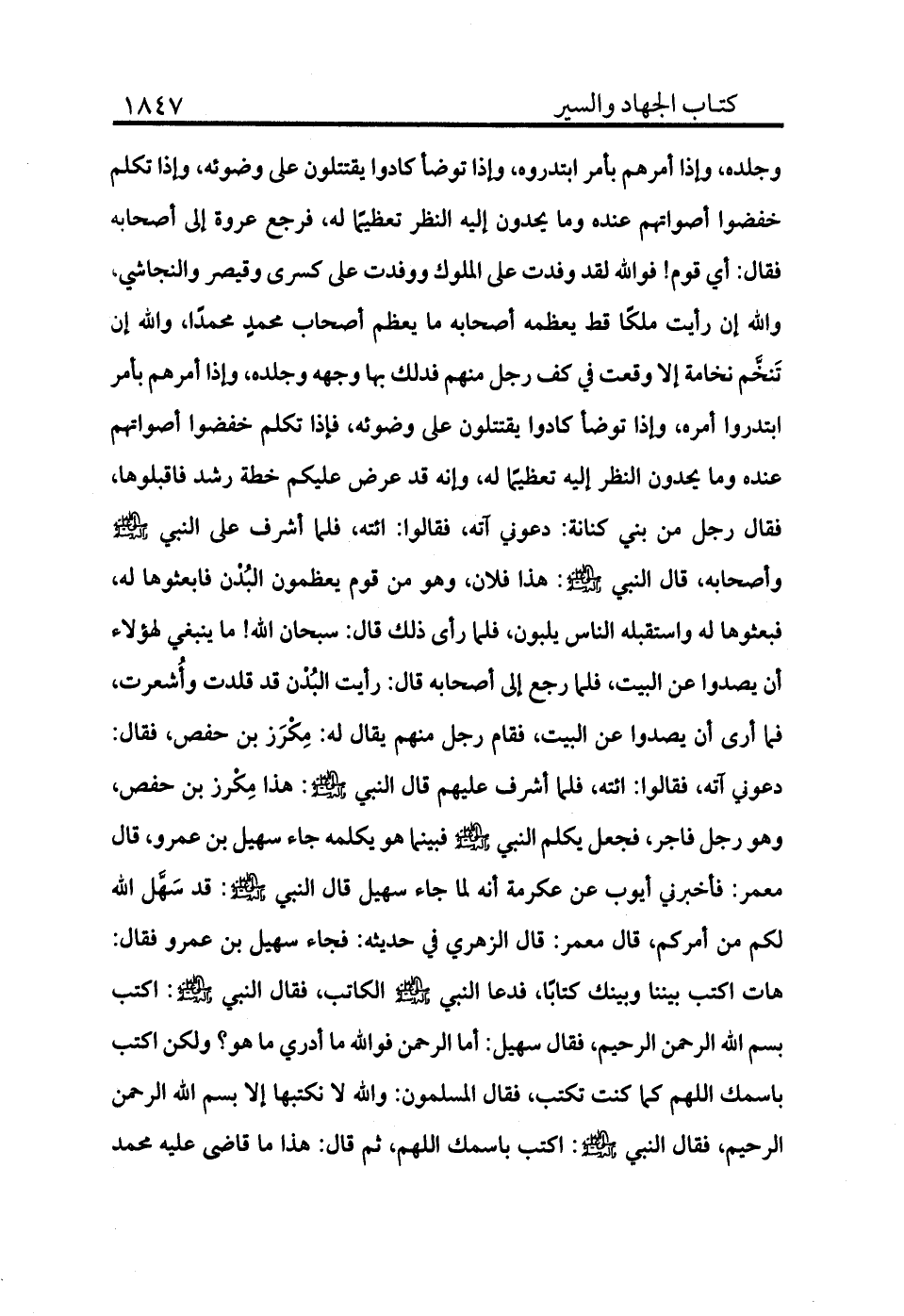 كتاب الجهاد والسير ١٨٤٧

وجلده، وإذا أمرهم بأمر ابتدروه، وإذا توضأ كادوا يقتتلون على وضوئه، وإذا تكلم خفضوا أصواتهم عنده وما يحدون إليه النظر تعظيمًا له، فرجع عروة إلى أصحابه فقال: أي قوم! فوالله لقد وفدت على الملوك ووفدت على كسرى وقيصر والنجاشي، والله إن رأيت ملكًا قط يعظمه أصحابه ما يعظم أصحاب محمدٍ محمدًا، والله إن تَنخَّم نخامة إلا وقعت في كف رجل منهم فدلك بها وجهه وجلده، وإذا أمرهم بأمر ابتدروا أمره، وإذا توضأ كادوا يقتتلون على وضوئه، فإذا تكلم خفضوا أصواتهم عنده وما يحدون النظر إليه تعظيمًا له، وإنه قد عرض عليكم خطة رشد فاقبلوها، فقال رجل من بني كنانة: دعوني آته، فقالوا: ائته، فلما أشرف على النبي ﷺ وأصحابه، قال النبي ﷺ: هذا فلان، وهو من قوم يعظمون البُدْن فابعثوها له، فبعثوها له واستقبله الناس يلبون، فلما رأى ذلك قال: سبحان الله! ما ينبغي لهؤلاء أن يصدوا عن البيت، فلما رجع إلى أصحابه قال: رأيت البُدْن قد قلدت وأُشعرت، فما أرى أن يصدوا عن البيت، فقام رجل منهم يقال له: مِكْرَز بن حفص، فقال: دعوني آته، فقالوا: ائته، فلما أشرف عليهم قال النبي ﷺ: هذا مِكْرز بن حفص، وهو رجل فاجر، فجعل يكلم النبي ﷺ فبينما هو يكلمه جاء سهيل بن عمرو، قال معمر: فأخبرني أيوب عن عكرمة أنه لما جاء سهيل قال النبي ﷺ: قد سَهَّل الله لكم من أمركم، قال معمر: قال الزهري في حديثه: فجاء سهيل بن عمرو فقال: هات اكتب بيننا وبينك كتابًا، فدعا النبي ﷺ الكاتب، فقال النبي ﷺ: اكتب بسم الله الرحمن الرحيم، فقال سهيل: أما الرحمن فوالله ما أدري ما هو؟ ولكن اكتب باسمك اللهم كما كنت تكتب، فقال المسلمون: والله لا نكتبها إلا بسم الله الرحمن الرحيم، فقال النبي ﷺ: اكتب باسمك اللهم، ثم قال: هذا ما قاضى عليه محمد